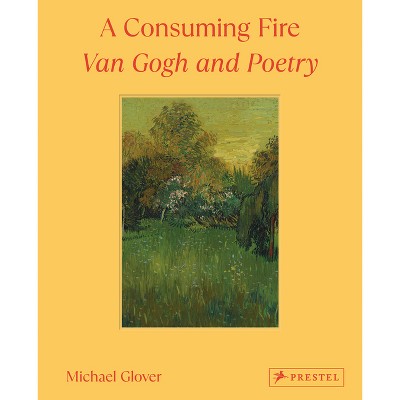 A Consuming Fire
Van Gogh and Poetry

Michael Glover

PRESTEL